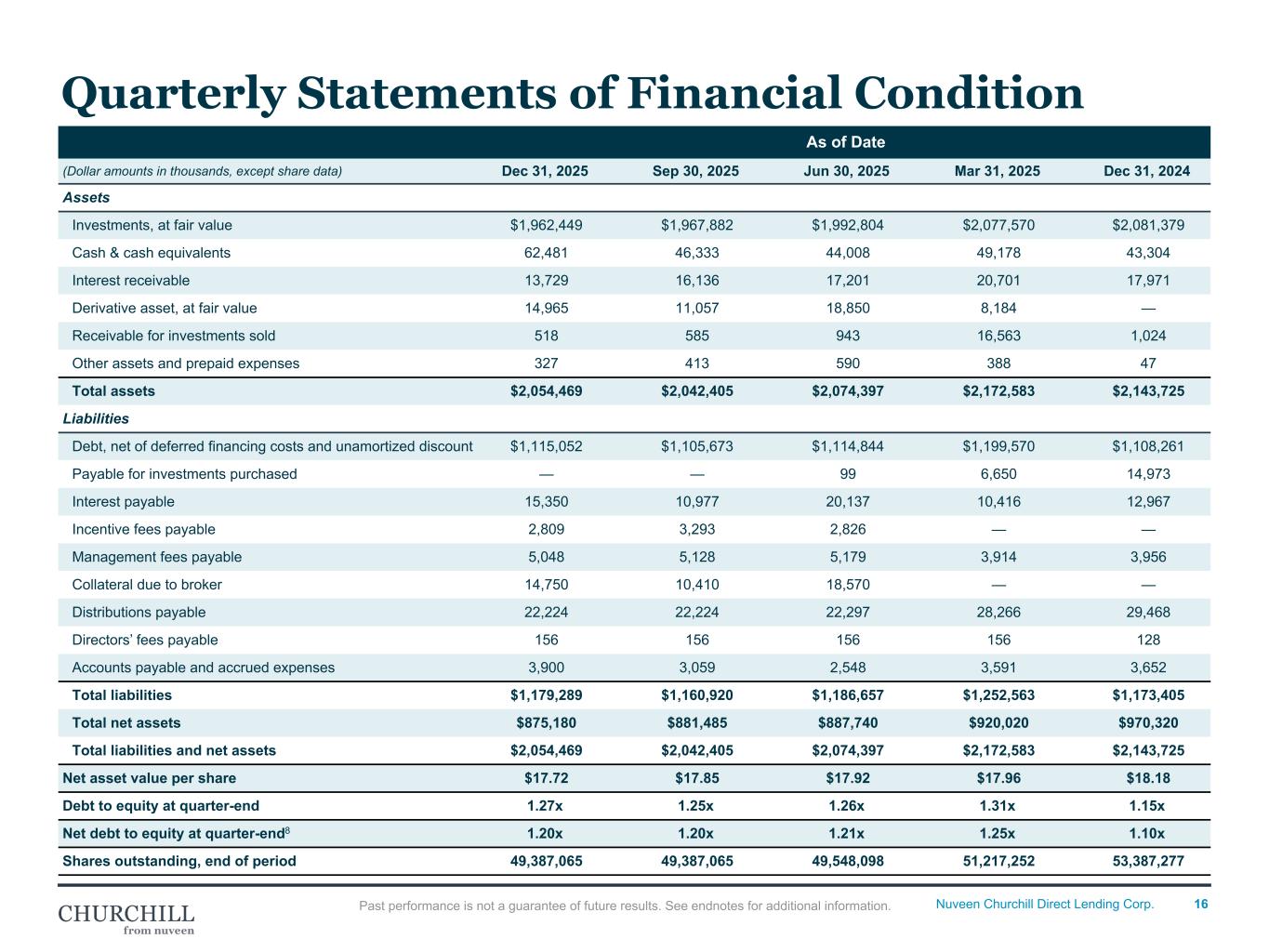 Quarterly Statements of Financial Condition

| | As of Date | | | | |
|---|---|---|---|---|---|
| (Dollar amounts in thousands, except share data) | Dec 31, 2025 | Sep 30, 2025 | Jun 30, 2025 | Mar 31, 2025 | Dec 31, 2024 |
| Assets | | | | | |
| Investments, at fair value | \$1,962,449 | \$1,967,882 | \$1,992,804 | \$2,077,570 | \$2,081,379 |
| Cash & cash equivalents | 62,481 | 46,333 | 44,008 | 49,178 | 43,304 |
| Interest receivable | 13,729 | 16,136 | 17,201 | 20,701 | 17,971 |
| Derivative asset, at fair value | 14,965 | 11,057 | 18,850 | 8,184 | — |
| Receivable for investments sold | 518 | 585 | 943 | 16,563 | 1,024 |
| Other assets and prepaid expenses | 327 | 413 | 590 | 388 | 47 |
| Total assets | \$2,054,469 | \$2,042,405 | \$2,074,397 | \$2,172,583 | \$2,143,725 |
| Liabilities | | | | | |
| Debt, net of deferred financing costs and unamortized discount | \$1,115,052 | \$1,105,673 | \$1,114,844 | \$1,199,570 | \$1,108,261 |
| Payable for investments purchased | — | — | 99 | 6,650 | 14,973 |
| Interest payable | 15,350 | 10,977 | 20,137 | 10,416 | 12,967 |
| Incentive fees payable | 2,809 | 3,293 | 2,826 | — | — |
| Management fees payable | 5,048 | 5,128 | 5,179 | 3,914 | 3,956 |
| Collateral due to broker | 14,750 | 10,410 | 18,570 | — | — |
| Distributions payable | 22,224 | 22,224 | 22,297 | 28,266 | 29,468 |
| Directors' fees payable | 156 | 156 | 156 | 156 | 128 |
| Accounts payable and accrued expenses | 3,900 | 3,059 | 2,548 | 3,591 | 3,652 |
| Total liabilities | \$1,179,289 | \$1,160,920 | \$1,186,657 | \$1,252,563 | \$1,173,405 |
| Total net assets | \$875,180 | \$881,485 | \$887,740 | \$920,020 | \$970,320 |
| Total liabilities and net assets | \$2,054,469 | \$2,042,405 | \$2,074,397 | \$2,172,583 | \$2,143,725 |
| Net asset value per share | \$17.72 | \$17.85 | \$17.92 | \$17.96 | \$18.18 |
| Debt to equity at quarter-end | 1.27x | 1.25x | 1.26x | 1.31x | 1.15x |
| Net debt to equity at quarter-end$^8$ | 1.20x | 1.20x | 1.21x | 1.25x | 1.10x |
| Shares outstanding, end of period | 49,387,065 | 49,387,065 | 49,548,098 | 51,217,252 | 53,387,277 |

CHURCHILL from nuveen

Past performance is not a guarantee of future results. See endnotes for additional information.

Nuveen Churchill Direct Lending Corp. 16